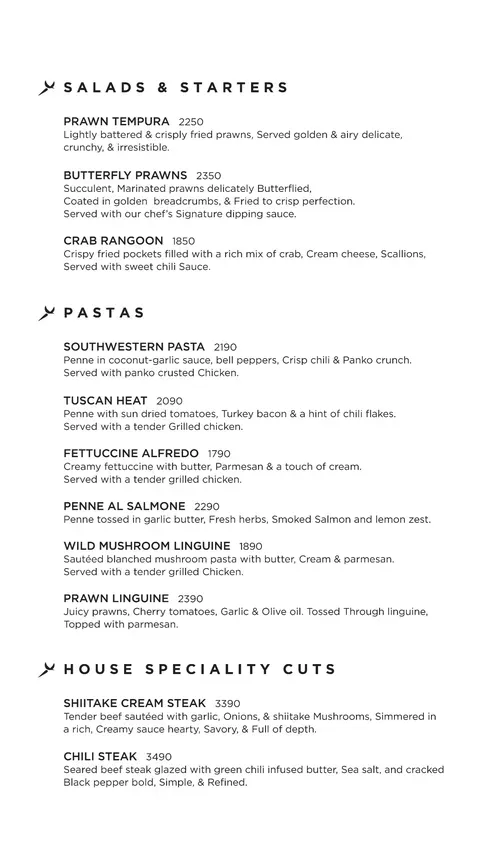 SALADS & STARTERS

PRAWN TEMPURA 2250
Lightly battered & crisply fried prawns, Served golden & airy delicate, crunchy, & irresistible.

BUTTERFLY PRAWNS 2350
Succulent, Marinated prawns delicately Butterflied, Coated in golden breadcrumbs, & Fried to crisp perfection. Served with our chef's Signature dipping sauce.

CRAB RANGOON 1850
Crispy fried pockets filled with a rich mix of crab, Cream cheese, Scallions, Served with sweet chili Sauce.

PASTAS

SOUTHWESTERN PASTA 2190
Penne in coconut-garlic sauce, bell peppers, Crisp chili & Panko crunch. Served with panko crusted Chicken.

TUSCAN HEAT 2090
Penne with sun dried tomatoes, Turkey bacon & a hint of chili flakes. Served with a tender Grilled chicken.

FETTUCCINE ALFREDO 1790
Creamy fettuccine with butter, Parmesan & a touch of cream. Served with a tender grilled chicken.

PENNE AL SALMONE 2290
Penne tossed in garlic butter, Fresh herbs, Smoked Salmon and lemon zest.

WILD MUSHROOM LINGUINE 1890
Sautéed blanched mushroom pasta with butter, Cream & parmesan. Served with a tender grilled Chicken.

PRAWN LINGUINE 2390
Juicy prawns, Cherry tomatoes, Garlic & Olive oil. Tossed Through linguine, Topped with parmesan.

HOUSE SPECIALITY CUTS

SHIITAKE CREAM STEAK 3390
Tender beef sautéed with garlic, Onions, & shiitake Mushrooms, Simmered in a rich, Creamy sauce hearty, Savory, & Full of depth.

CHILI STEAK 3490
Seared beef steak glazed with green chili infused butter, Sea salt, and cracked Black pepper bold, Simple, & Refined.